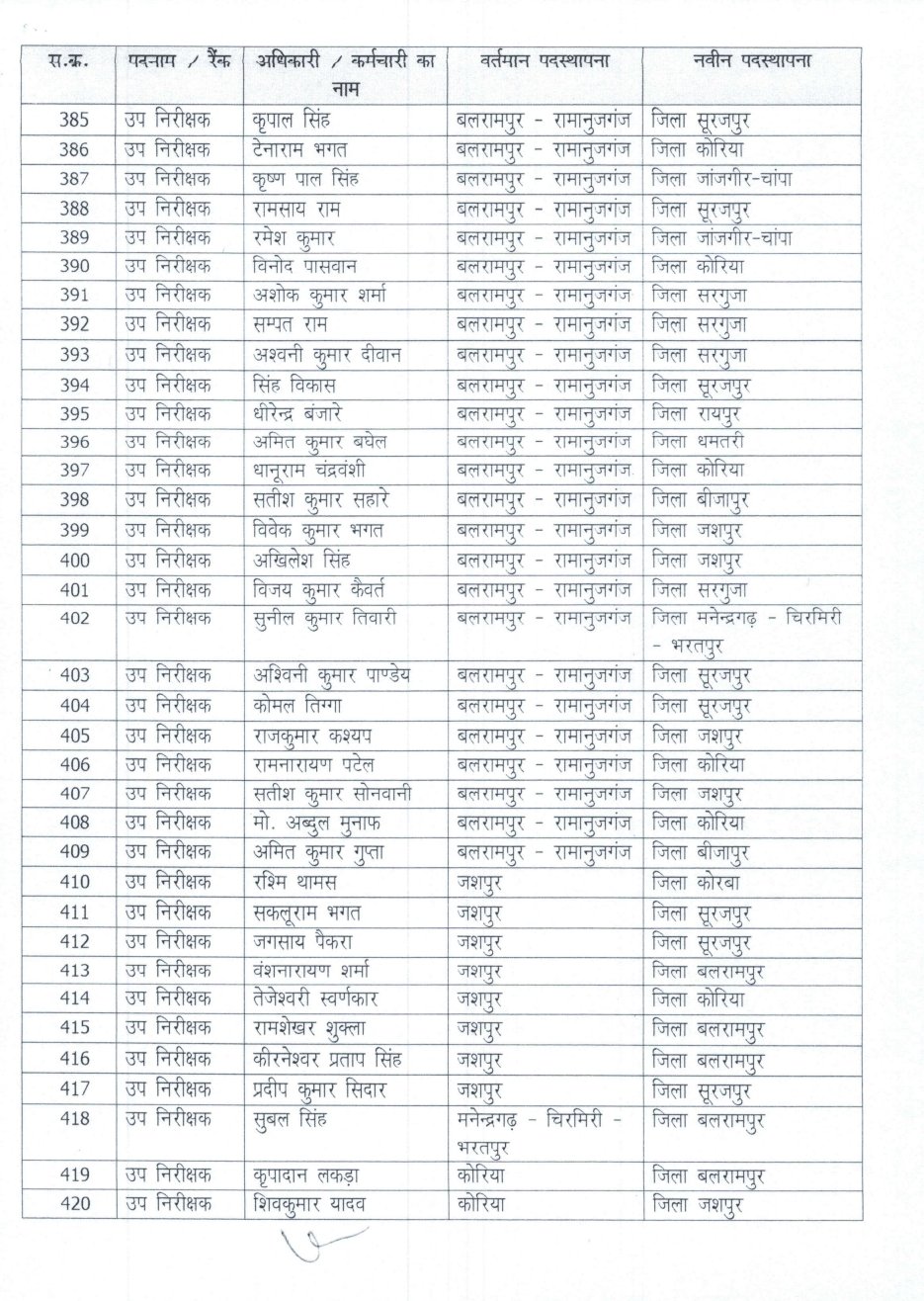 | स.क्र. | पदनाम / रैंक | अधिकारी / कर्मचारी का नाम | वर्तमान पदस्थापना | नवीन पदस्थापना |
|---|---|---|---|---|
| 385 | उप निरीक्षक | कृपाल सिंह | बलरामपुर - रामानुजगंज | जिला सूरजपुर |
| 386 | उप निरीक्षक | टेनाराम भगत | बलरामपुर - रामानुजगंज | जिला कोरिया |
| 387 | उप निरीक्षक | कृष्ण पाल सिंह | बलरामपुर - रामानुजगंज | जिला जांजगीर-चांपा |
| 388 | उप निरीक्षक | रामसाय राम | बलरामपुर - रामानुजगंज | जिला सूरजपुर |
| 389 | उप निरीक्षक | रमेश कुमार | बलरामपुर - रामानुजगंज | जिला जांजगीर-चांपा |
| 390 | उप निरीक्षक | विनोद पासवान | बलरामपुर - रामानुजगंज | जिला कोरिया |
| 391 | उप निरीक्षक | अशोक कुमार शर्मा | बलरामपुर - रामानुजगंज | जिला सरगुजा |
| 392 | उप निरीक्षक | सम्पत राम | बलरामपुर - रामानुजगंज | जिला सरगुजा |
| 393 | उप निरीक्षक | अश्वनी कुमार दीवान | बलरामपुर - रामानुजगंज | जिला सरगुजा |
| 394 | उप निरीक्षक | सिंह विकास | बलरामपुर - रामानुजगंज | जिला सूरजपुर |
| 395 | उप निरीक्षक | धीरेन्द्र बंजारे | बलरामपुर - रामानुजगंज | जिला रायपुर |
| 396 | उप निरीक्षक | अमित कुमार बघेल | बलरामपुर - रामानुजगंज | जिला धमतरी |
| 397 | उप निरीक्षक | धानूराम चंद्रवंशी | बलरामपुर - रामानुजगंज | जिला कोरिया |
| 398 | उप निरीक्षक | सतीश कुमार सहारे | बलरामपुर - रामानुजगंज | जिला बीजापुर |
| 399 | उप निरीक्षक | विवेक कुमार भगत | बलरामपुर - रामानुजगंज | जिला जशपुर |
| 400 | उप निरीक्षक | अखिलेश सिंह | बलरामपुर - रामानुजगंज | जिला जशपुर |
| 401 | उप निरीक्षक | विजय कुमार कैवर्त | बलरामपुर - रामानुजगंज | जिला सरगुजा |
| 402 | उप निरीक्षक | सुनील कुमार तिवारी | बलरामपुर - रामानुजगंज | जिला मनेन्द्रगढ़ - चिरमिरी - भरतपुर |
| 403 | उप निरीक्षक | अश्विनी कुमार पाण्डेय | बलरामपुर - रामानुजगंज | जिला सूरजपुर |
| 404 | उप निरीक्षक | कोमल तिग्गा | बलरामपुर - रामानुजगंज | जिला सूरजपुर |
| 405 | उप निरीक्षक | राजकुमार कश्यप | बलरामपुर - रामानुजगंज | जिला जशपुर |
| 406 | उप निरीक्षक | रामनारायण पटेल | बलरामपुर - रामानुजगंज | जिला कोरिया |
| 407 | उप निरीक्षक | सतीश कुमार सोनवानी | बलरामपुर - रामानुजगंज | जिला जशपुर |
| 408 | उप निरीक्षक | मो. अब्दुल मुनाफ | बलरामपुर - रामानुजगंज | जिला कोरिया |
| 409 | उप निरीक्षक | अमित कुमार गुप्ता | बलरामपुर - रामानुजगंज | जिला बीजापुर |
| 410 | उप निरीक्षक | रश्मि थामस | जशपुर | जिला कोरबा |
| 411 | उप निरीक्षक | सकलूराम भगत | जशपुर | जिला सूरजपुर |
| 412 | उप निरीक्षक | जगसाय पैकरा | जशपुर | जिला सूरजपुर |
| 413 | उप निरीक्षक | वंशनारायण शर्मा | जशपुर | जिला बलरामपुर |
| 414 | उप निरीक्षक | तेजेश्वरी स्वर्णकार | जशपुर | जिला कोरिया |
| 415 | उप निरीक्षक | रामशेखर शुक्ला | जशपुर | जिला बलरामपुर |
| 416 | उप निरीक्षक | कीरनेश्वर प्रताप सिंह | जशपुर | जिला बलरामपुर |
| 417 | उप निरीक्षक | प्रदीप कुमार सिदार | जशपुर | जिला सूरजपुर |
| 418 | उप निरीक्षक | सुबल सिंह | मनेन्द्रगढ़ - चिरमिरी - भरतपुर | जिला बलरामपुर |
| 419 | उप निरीक्षक | कृपादान लकड़ा | कोरिया | जिला बलरामपुर |
| 420 | उप निरीक्षक | शिवकुमार यादव | कोरिया | जिला जशपुर |